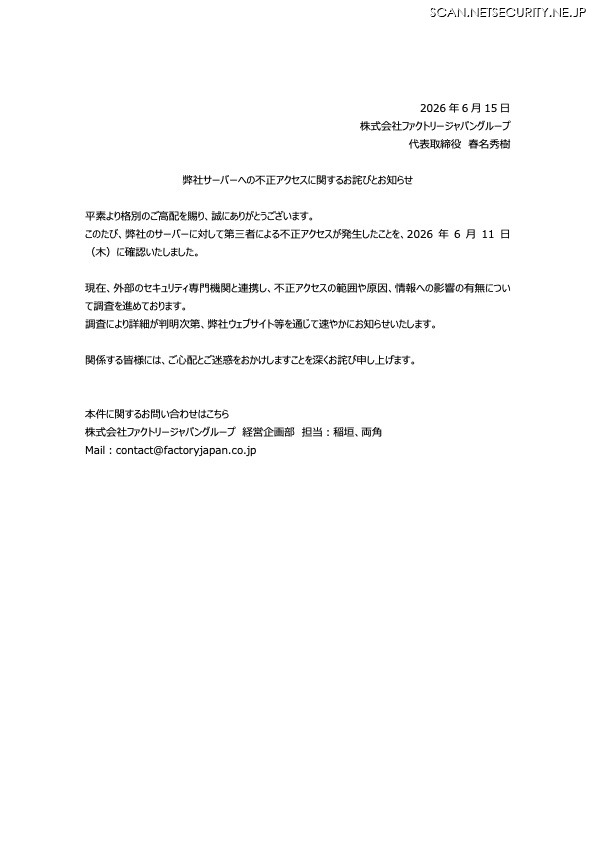 SCAN.NETSECURITY.NE.JP

2026 年 6 月 15 日
株式会社ファクトリージャパングループ
代表取締役　春名秀樹

弊社サーバーへの不正アクセスに関するお詫びとお知らせ

平素より格別のご高配を賜り、誠にありがとうございます。
このたび、弊社のサーバーに対して第三者による不正アクセスが発生したことを、2026 年 6 月 11 日（木）に確認いたしました。

現在、外部のセキュリティ専門機関と連携し、不正アクセスの範囲や原因、情報への影響の有無について調査を進めております。
調査により詳細が判明次第、弊社ウェブサイト等を通じて速やかにお知らせいたします。

関係する皆様には、ご心配とご迷惑をおかけしますことを深くお詫び申し上げます。

本件に関するお問い合わせはこちら
株式会社ファクトリージャパングループ　経営企画部　担当：稲垣、両角
Mail：contact@factoryjapan.co.jp